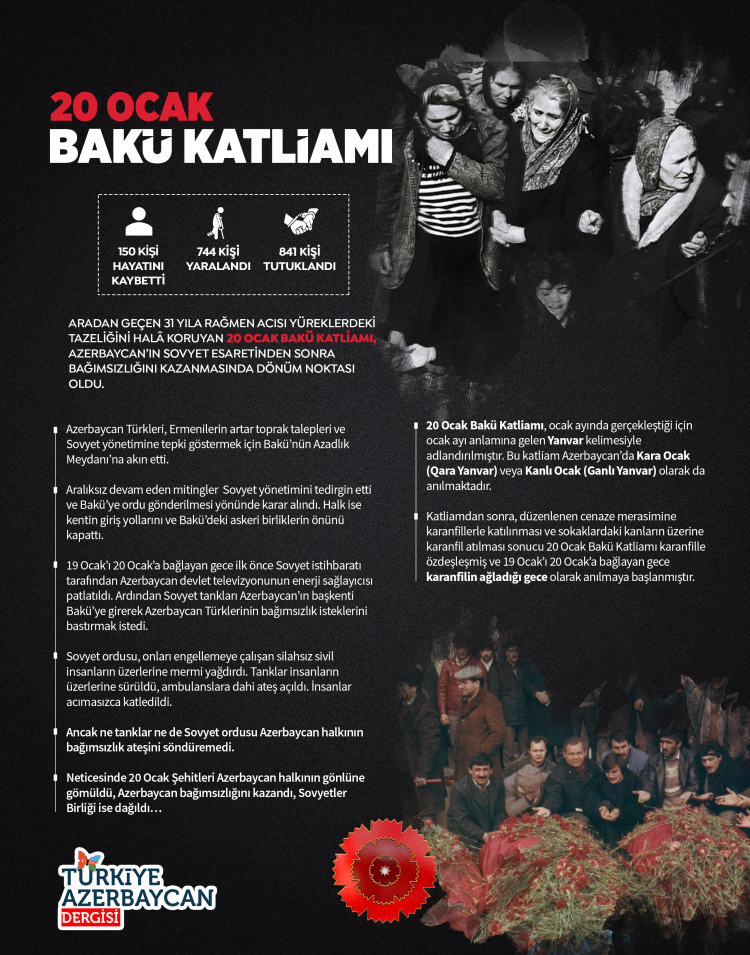 20 OCAK
BAKÜ KATLİAMI

150 KİŞİ HAYATINI KAYBETTİ

744 KİŞİ YARALANDI

841 KİŞİ TUTUKLANDI

ARADAN GEÇEN 31 YILA RAĞMEN ACISI YÜREKLERDEKİ TAZELİĞİNİ HALÂ KORUYAN 20 OCAK BAKÜ KATLİAMI, AZERBAYCAN'IN SOVYET ESARETİNDEN SONRA BAĞIMSIZLIĞINI KAZANMASINDA DÖNÜM NOKTASI OLDU.

Azerbaycan Türkleri, Ermenilerin artar toprak talepleri ve Sovyet yönetimine tepki göstermek için Bakü'nün Azadlık Meydanı'na akın etti.

Aralıksız devam eden mitingler Sovyet yönetimini tedirgin etti ve Bakü'ye ordu gönderilmesi yönünde karar alındı. Halk ise kentin giriş yollarını ve Bakü'deki askeri birliklerin önünü kapattı.

19 Ocak'ı 20 Ocak'a bağlayan gece ilk önce Sovyet istihbaratı tarafından Azerbaycan devlet televizyonunun enerji sağlayıcısı patlatıldı. Ardından Sovyet tankları Azerbaycan'ın başkenti Bakü'ye girerek Azerbaycan Türklerinin bağımsızlık isteklerini bastırmak istedi.

Sovyet ordusu, onları engellemeye çalışan silahsız sivil insanların üzerlerine mermi yağdırdı. Tanklar insanların üzerlerine sürüldü, ambulanslara dahi ateş açıldı. İnsanlar acımasızca katledildi.

Ancak ne tanklar ne de Sovyet ordusu Azerbaycan halkının bağımsızlık ateşini söndüremedi.

Neticesinde 20 Ocak Şehitleri Azerbaycan halkının gönlüne gömüldü, Azerbaycan bağımsızlığını kazandı, Sovyetler Birliği ise dağıldı…

20 Ocak Bakü Katliamı, ocak ayında gerçekleştiği için ocak ayı anlamına gelen Yanvar kelimesiyle adlandırılmıştır. Bu katliam Azerbaycan'da Kara Ocak (Qara Yanvar) veya Kanlı Ocak (Ganlı Yanvar) olarak da anılmaktadır.

Katliamdan sonra, düzenlenen cenaze merasimine karanfillerle katılınması ve sokaklardaki kanların üzerine karanfil atılması sonucu 20 Ocak Bakü Katliamı karanfille özdeşleşmiş ve 19 Ocak'ı 20 Ocak'a bağlayan gece karanfilin ağladığı gece olarak anılmaya başlanmıştır.

TÜRKİYE AZERBAYCAN DERGİSİ